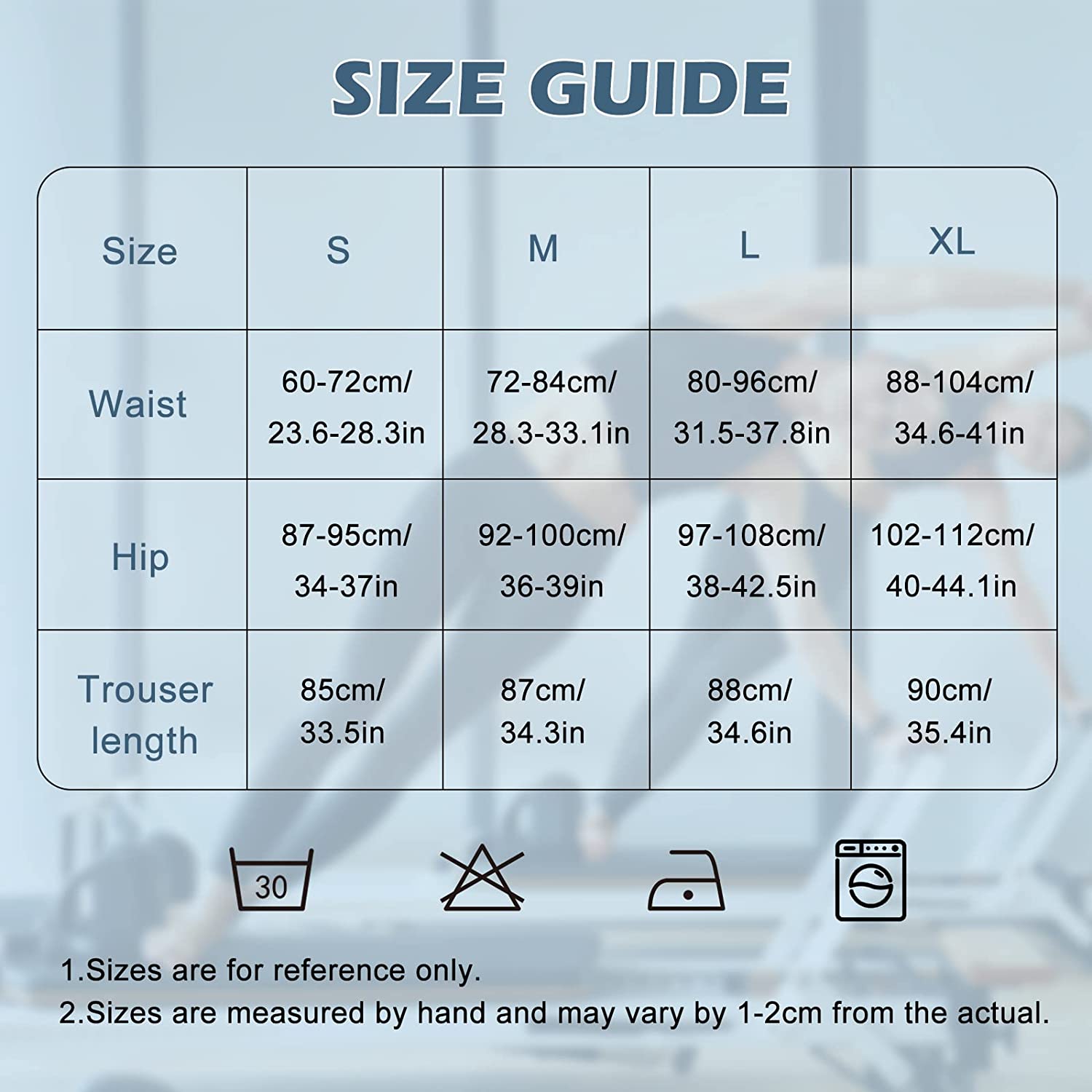 SIZE GUIDE

| Size | S | M | L | XL |
|---|---|---|---|---|
| Waist | 60-72cm/ 23.6-28.3in | 72-84cm/ 28.3-33.1in | 80-96cm/ 31.5-37.8in | 88-104cm/ 34.6-41in |
| Hip | 87-95cm/ 34-37in | 92-100cm/ 36-39in | 97-108cm/ 38-42.5in | 102-112cm/ 40-44.1in |
| Trouser length | 85cm/ 33.5in | 87cm/ 34.3in | 88cm/ 34.6in | 90cm/ 35.4in |

30

1.Sizes are for reference only.
2.Sizes are measured by hand and may vary by 1-2cm from the actual.